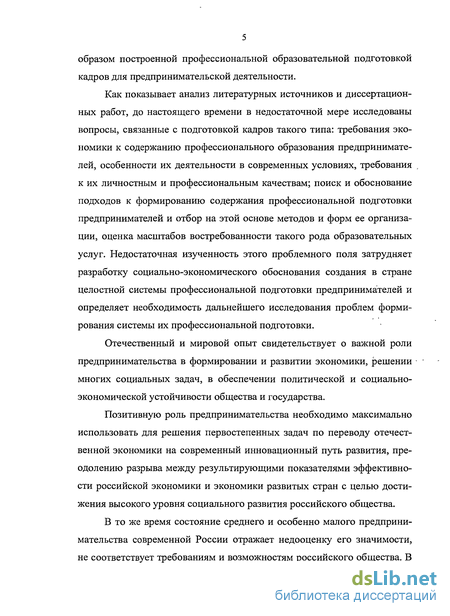 5

образом построенной профессиональной образовательной подготовкой кадров для предпринимательской деятельности.

Как показывает анализ литературных источников и диссертационных работ, до настоящего времени в недостаточной мере исследованы вопросы, связанные с подготовкой кадров такого типа: требования экономики к содержанию профессионального образования предпринимателей, особенности их деятельности в современных условиях, требования к их личностным и профессиональным качествам; поиск и обоснование подходов к формированию содержания профессиональной подготовки предпринимателей и отбор на этой основе методов и форм ее организации, оценка масштабов востребованности такого рода образовательных услуг. Недостаточная изученность этого проблемного поля затрудняет разработку социально-экономического обоснования создания в стране целостной системы профессиональной подготовки предпринимателей и определяет необходимость дальнейшего исследования проблем формирования системы их профессиональной подготовки.

Отечественный и мировой опыт свидетельствует о важной роли предпринимательства в формировании и развитии экономики, решении многих социальных задач, в обеспечении политической и социально-экономической устойчивости общества и государства.

Позитивную роль предпринимательства необходимо максимально использовать для решения первостепенных задач по переводу отечественной экономики на современный инновационный путь развития, преодолению разрыва между результирующими показателями эффективности российской экономики и экономики развитых стран с целью достижения высокого уровня социального развития российского общества.

В то же время состояние среднего и особенно малого предпринимательства современной России отражает недооценку его значимости, не соответствует требованиям и возможностям российского общества. В

dsLib.net
библиотека диссертаций